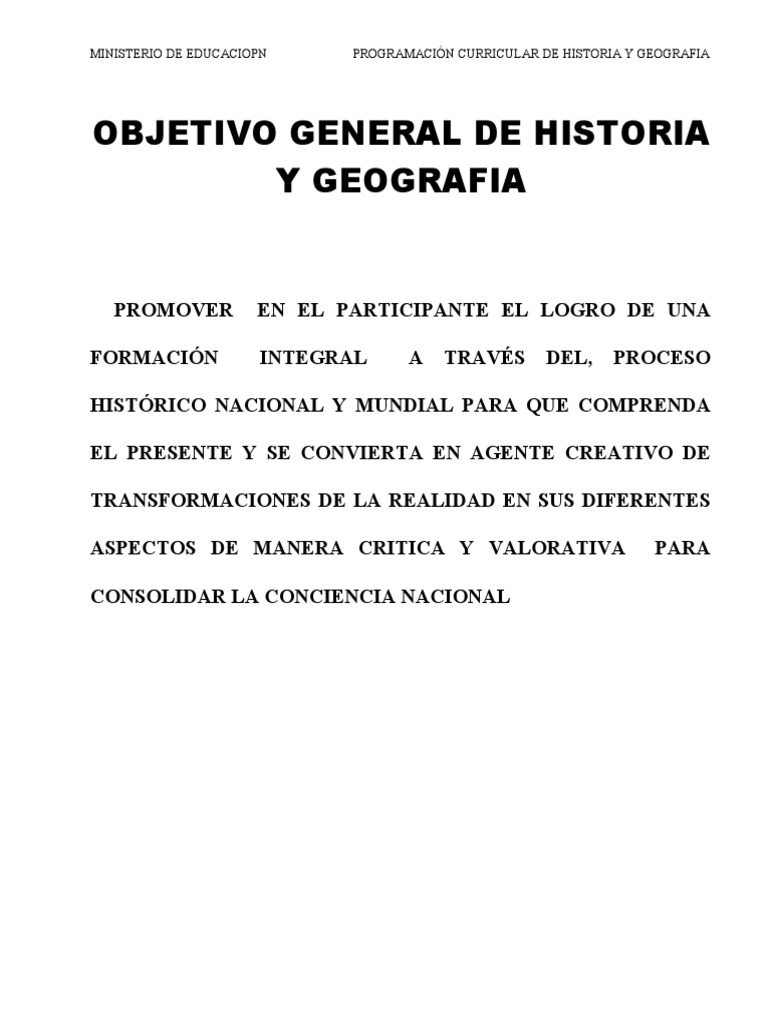 MINISTERIO DE EDUCACIOPN PROGRAMACIÓN CURRICULAR DE HISTORIA Y GEOGRAFIA

OBJETIVO GENERAL DE HISTORIA Y GEOGRAFIA

PROMOVER EN EL PARTICIPANTE EL LOGRO DE UNA FORMACIÓN INTEGRAL A TRAVÉS DEL, PROCESO HISTÓRICO NACIONAL Y MUNDIAL PARA QUE COMPRENDA EL PRESENTE Y SE CONVIERTA EN AGENTE CREATIVO DE TRANSFORMACIONES DE LA REALIDAD EN SUS DIFERENTES ASPECTOS DE MANERA CRITICA Y VALORATIVA PARA CONSOLIDAR LA CONCIENCIA NACIONAL